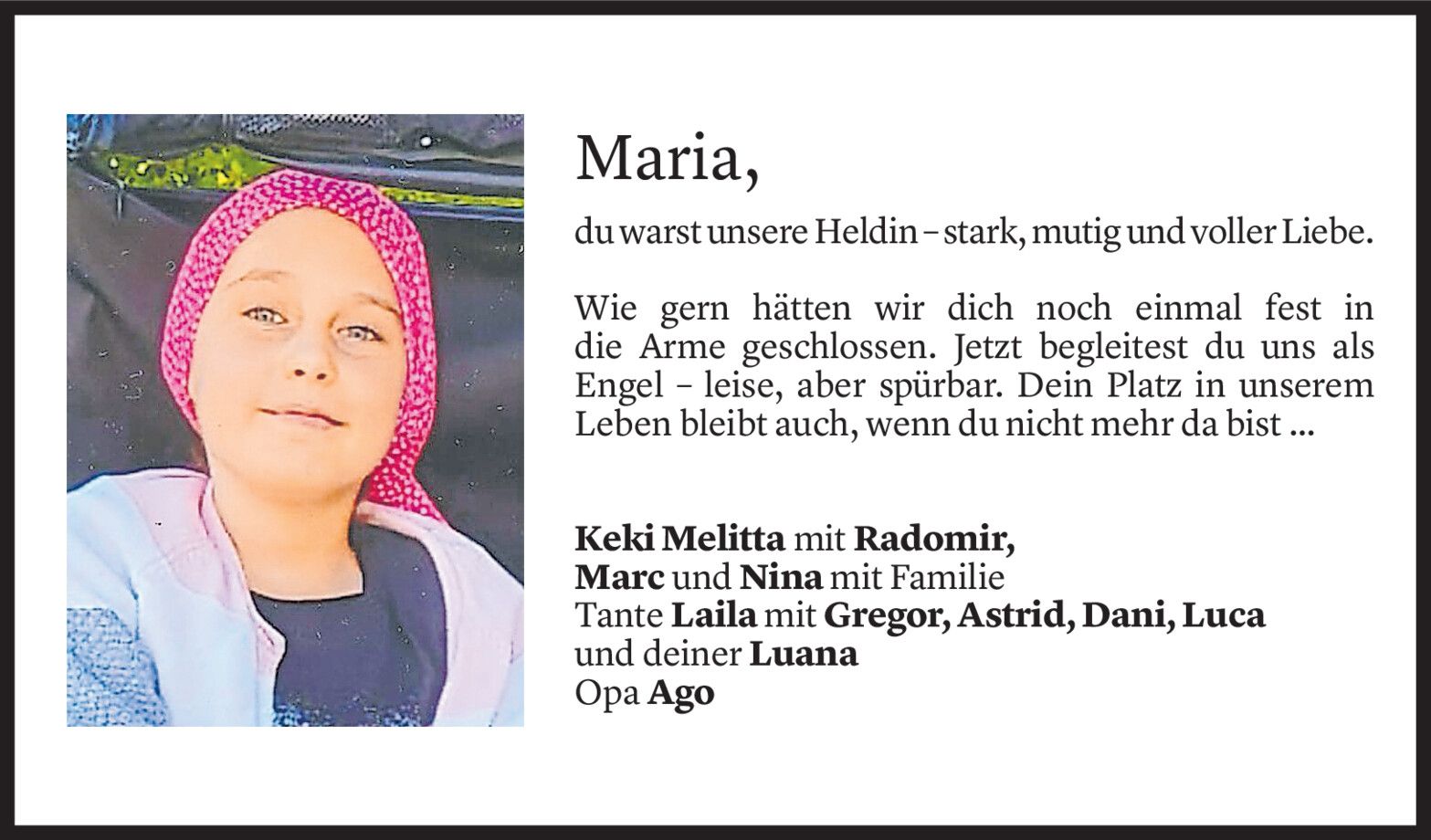 Maria,

du warst unsere Heldin – stark, mutig und voller Liebe.

Wie gern hätten wir dich noch einmal fest in die Arme geschlossen. Jetzt begleitest du uns als Engel – leise, aber spürbar. Dein Platz in unserem Leben bleibt auch, wenn du nicht mehr da bist ...

Keki Melitta mit Radomir,
Marc und Nina mit Familie
Tante Laila mit Gregor, Astrid, Dani, Luca
und deiner Luana
Opa Ago